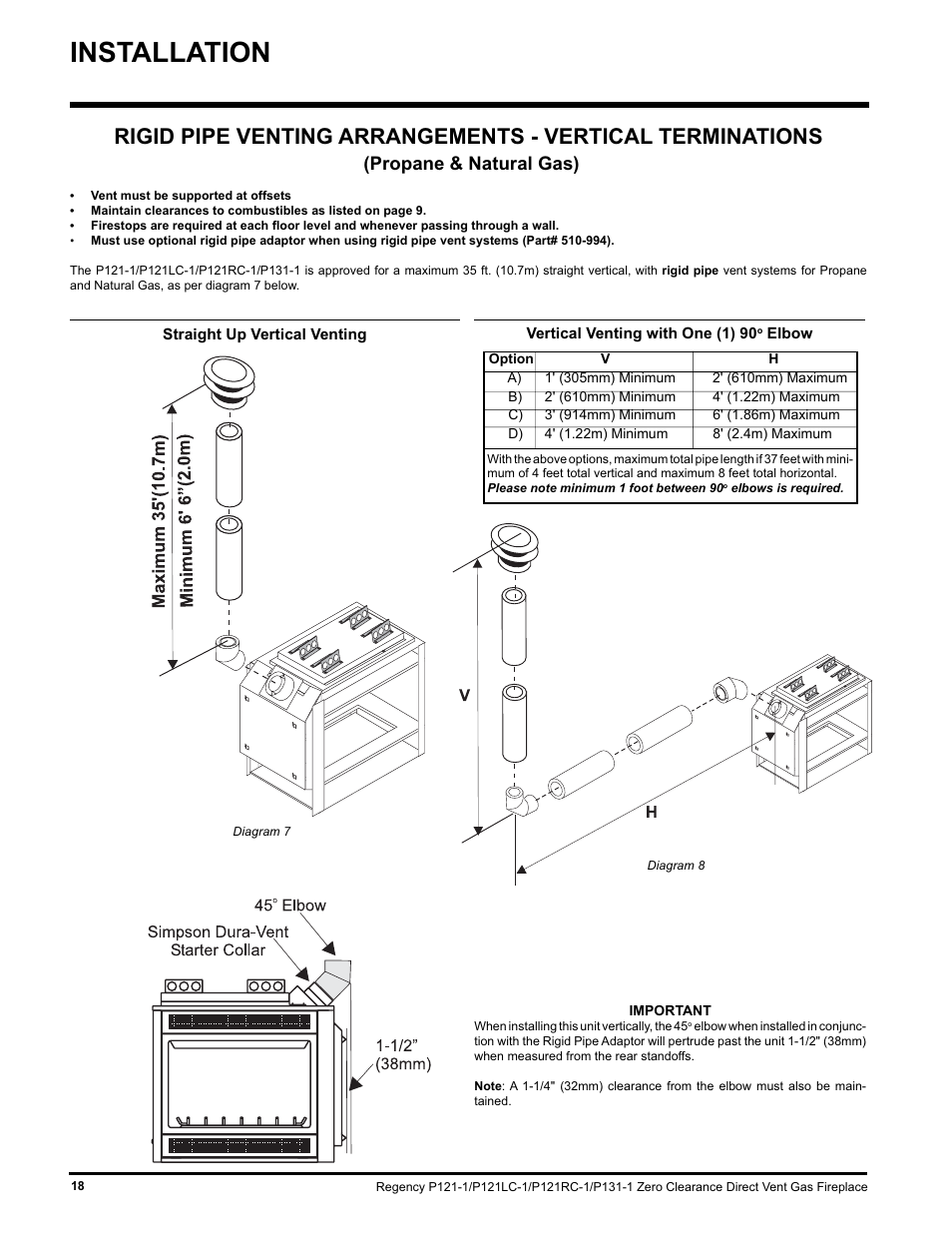 INSTALLATION

RIGID PIPE VENTING ARRANGEMENTS - VERTICAL TERMINATIONS

(Propane & Natural Gas)

• Vent must be supported at offsets
• Maintain clearances to combustibles as listed on page 9.
• Firestops are required at each floor level and whenever passing through a wall.
• Must use optional rigid pipe adaptor when using rigid pipe vent systems (Part# 510-994).

The P121-1/P121LC-1/P121RC-1/P131-1 is approved for a maximum 35 ft. (10.7m) straight vertical, with rigid pipe vent systems for Propane and Natural Gas, as per diagram 7 below.

Straight Up Vertical Venting

Maximum 35'(10.7m)
Minimum 6' 6"(2.0m)

Diagram 7

Vertical Venting with One (1) 90° Elbow

| Option | V | H |
|---|---|---|
| A) | 1' (305mm) Minimum | 2' (610mm) Maximum |
| B) | 2' (610mm) Minimum | 4' (1.22m) Maximum |
| C) | 3' (914mm) Minimum | 6' (1.86m) Maximum |
| D) | 4' (1.22m) Minimum | 8' (2.4m) Maximum |

With the above options, maximum total pipe length if 37 feet with minimum of 4 feet total vertical and maximum 8 feet total horizontal. Please note minimum 1 foot between 90° elbows is required.

V

H

Diagram 8

45° Elbow

Simpson Dura-Vent Starter Collar

1-1/2" (38mm)

IMPORTANT

When installing this unit vertically, the 45° elbow when installed in conjunction with the Rigid Pipe Adaptor will pertrude past the unit 1-1/2" (38mm) when measured from the rear standoffs.

Note: A 1-1/4" (32mm) clearance from the elbow must also be maintained.

18

Regency P121-1/P121LC-1/P121RC-1/P131-1 Zero Clearance Direct Vent Gas Fireplace